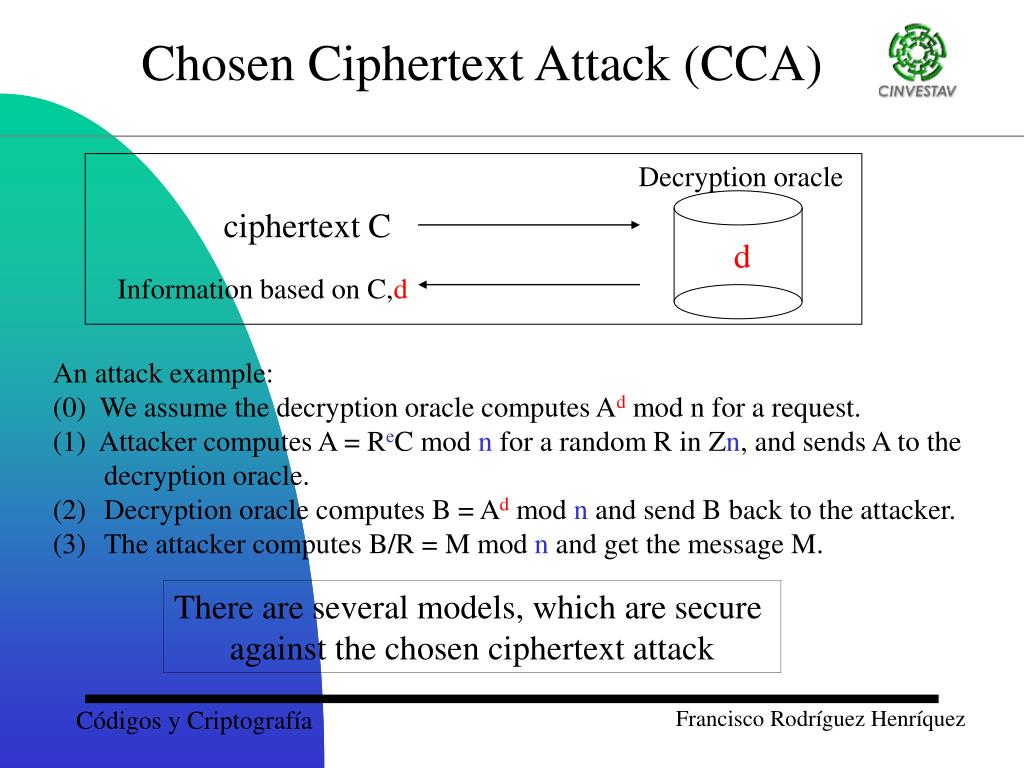 Chosen Ciphertext Attack (CCA)

CINVESTAV

Decryption oracle

ciphertext C

d

Information based on C,d

An attack example:
(0) We assume the decryption oracle computes $A^d$ mod n for a request.
(1) Attacker computes A = $R^e$C mod n for a random R in Zn, and sends A to the decryption oracle.
(2) Decryption oracle computes B = $A^d$ mod n and send B back to the attacker.
(3) The attacker computes B/R = M mod n and get the message M.

There are several models, which are secure against the chosen ciphertext attack

Códigos y Criptografía

Francisco Rodríguez Henríquez